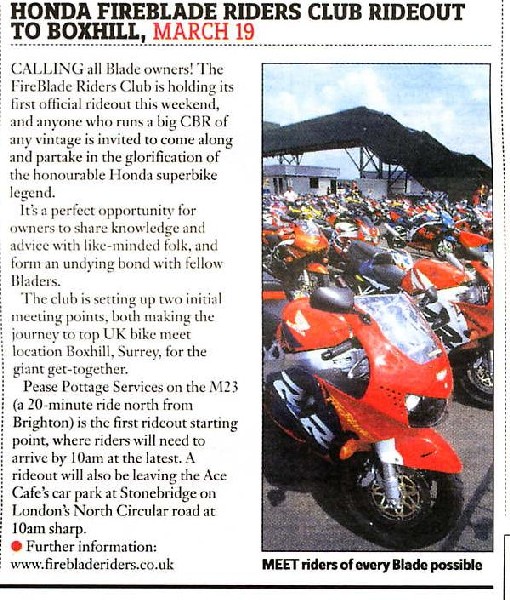 HONDA FIREBLADE RIDERS CLUB RIDEOUT TO BOXHILL, MARCH 19

CALLING all Blade owners! The FireBlade Riders Club is holding its first official rideout this weekend, and anyone who runs a big CBR of any vintage is invited to come along and partake in the glorification of the honourable Honda superbike legend.

It's a perfect opportunity for owners to share knowledge and advice with like-minded folk, and form an undying bond with fellow Bladers.

The club is setting up two initial meeting points, both making the journey to top UK bike meet location Boxhill, Surrey, for the giant get-together.

Pease Pottage Services on the M23 (a 20-minute ride north from Brighton) is the first rideout starting point, where riders will need to arrive by 10am at the latest. A rideout will also be leaving the Ace Cafe's car park at Stonebridge on London's North Circular road at 10am sharp.

• Further information: www.firebladeriders.co.uk

MEET riders of every Blade possible